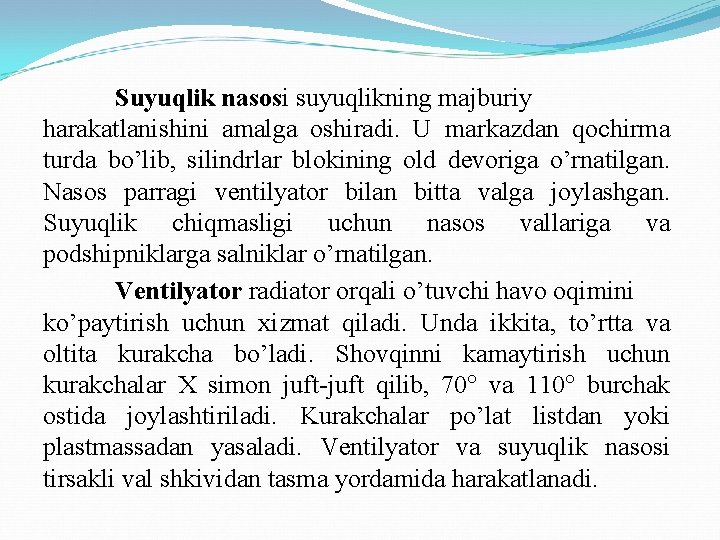 Suyuqlik nasosi suyuqlikning majburiy harakatlanishini amalga oshiradi. U markazdan qochirma turda bo’lib, silindrlar blokining old devoriga o’rnatilgan. Nasos parragi ventilyator bilan bitta valga joylashgan. Suyuqlik chiqmasligi uchun nasos vallariga va podshipniklarga salniklar o’rnatilgan.

Ventilyator radiator orqali o’tuvchi havo oqimini ko’paytirish uchun xizmat qiladi. Unda ikkita, to’rtta va oltita kurakcha bo’ladi. Shovqinni kamaytirish uchun kurakchalar X simon juft-juft qilib, 70° va 110° burchak ostida joylashtiriladi. Kurakchalar po’lat listdan yoki plastmassadan yasaladi. Ventilyator va suyuqlik nasosi tirsakli val shkividan tasma yordamida harakatlanadi.